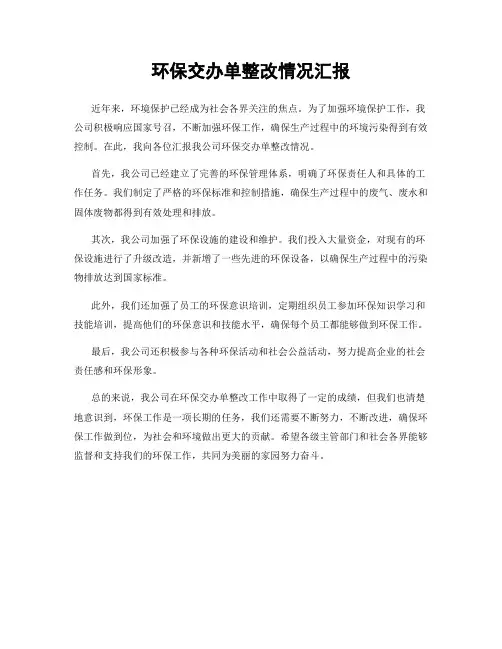 环保交办单整改情况汇报

近年来，环境保护已经成为社会各界关注的焦点。为了加强环境保护工作，我公司积极响应国家号召，不断加强环保工作，确保生产过程中的环境污染得到有效控制。在此，我向各位汇报我公司环保交办单整改情况。

首先，我公司已经建立了完善的环保管理体系，明确了环保责任人和具体的工作任务。我们制定了严格的环保标准和控制措施，确保生产过程中的废气、废水和固体废物都得到有效处理和排放。

其次，我公司加强了环保设施的建设和维护。我们投入大量资金，对现有的环保设施进行了升级改造，并新增了一些先进的环保设备，以确保生产过程中的污染物排放达到国家标准。

此外，我们还加强了员工的环保意识培训，定期组织员工参加环保知识学习和技能培训，提高他们的环保意识和技能水平，确保每个员工都能够做到环保工作。

最后，我公司还积极参与各种环保活动和社会公益活动，努力提高企业的社会责任感和环保形象。

总的来说，我公司在环保交办单整改工作中取得了一定的成绩，但我们也清楚地意识到，环保工作是一项长期的任务，我们还需要不断努力，不断改进，确保环保工作做到位，为社会和环境做出更大的贡献。希望各级主管部门和社会各界能够监督和支持我们的环保工作，共同为美丽的家园努力奋斗。